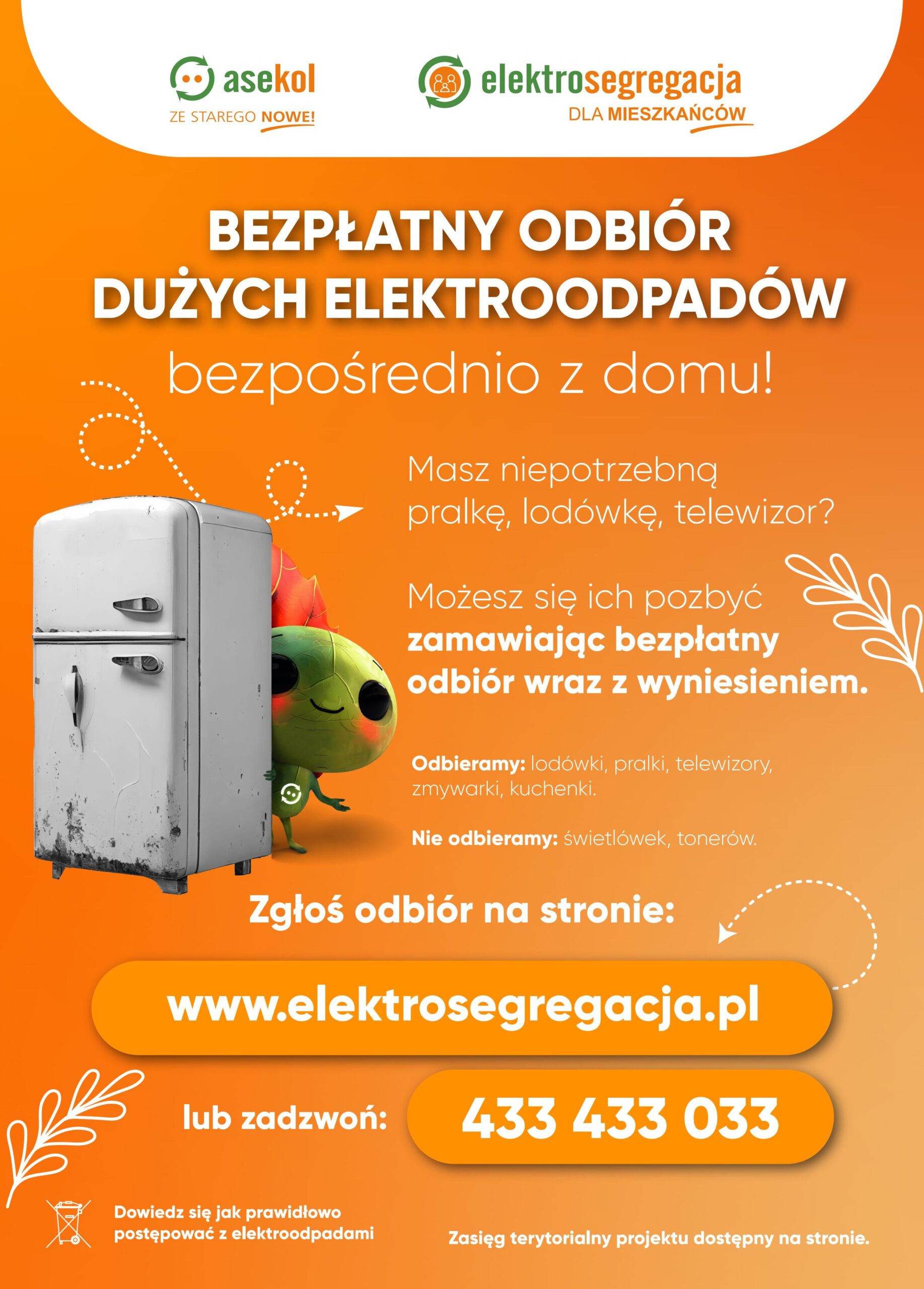 asekol
ZE STAREGO NOWE!

elektrosegregacja
DLA MIESZKAŃCÓW

BEZPŁATNY ODBIÓR DUŻYCH ELEKTROODPADÓW
bezpośrednio z domu!

Masz niepotrzebną pralkę, lodówkę, telewizor?

Możesz się ich pozbyć zamawiając bezpłatny odbiór wraz z wyniesieniem.

Odbieramy: lodówki, pralki, telewizory, zmywarki, kuchenki.

Nie odbieramy: świetlówek, tonerów.

Zgłoś odbiór na stronie:

www.elektrosegregacja.pl

lub zadzwoń: 433 433 033

Dowiedz się jak prawidłowo postępować z elektroodpadami

Zasięg terytorialny projektu dostępny na stronie.